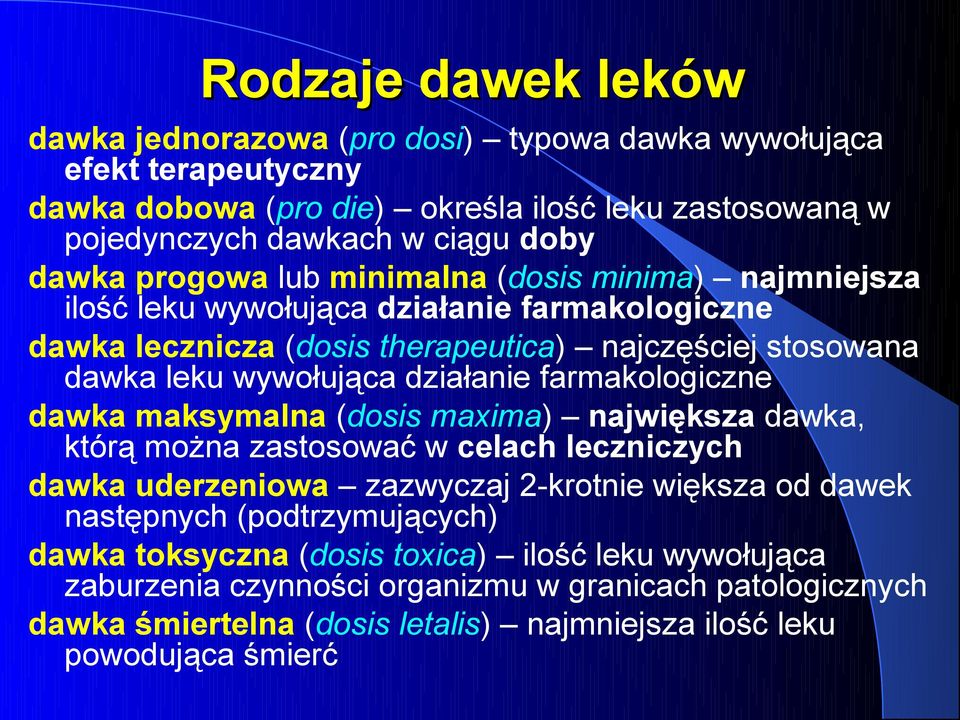 Rodzaje dawek leków

dawka jednorazowa (pro dosi) – typowa dawka wywołująca efekt terapeutyczny

dawka dobowa (pro die) – określa ilość leku zastosowaną w pojedynczych dawkach w ciągu doby

dawka progowa lub minimalna (dosis minima) – najmniejsza ilość leku wywołująca działanie farmakologiczne

dawka lecznicza (dosis therapeutica) – najczęściej stosowana dawka leku wywołująca działanie farmakologiczne

dawka maksymalna (dosis maxima) – największa dawka, którą można zastosować w celach leczniczych

dawka uderzeniowa – zazwyczaj 2-krotnie większa od dawek następnych (podtrzymujących)

dawka toksyczna (dosis toxica) – ilość leku wywołująca zaburzenia czynności organizmu w granicach patologicznych

dawka śmiertelna (dosis letalis) – najmniejsza ilość leku powodująca śmierć